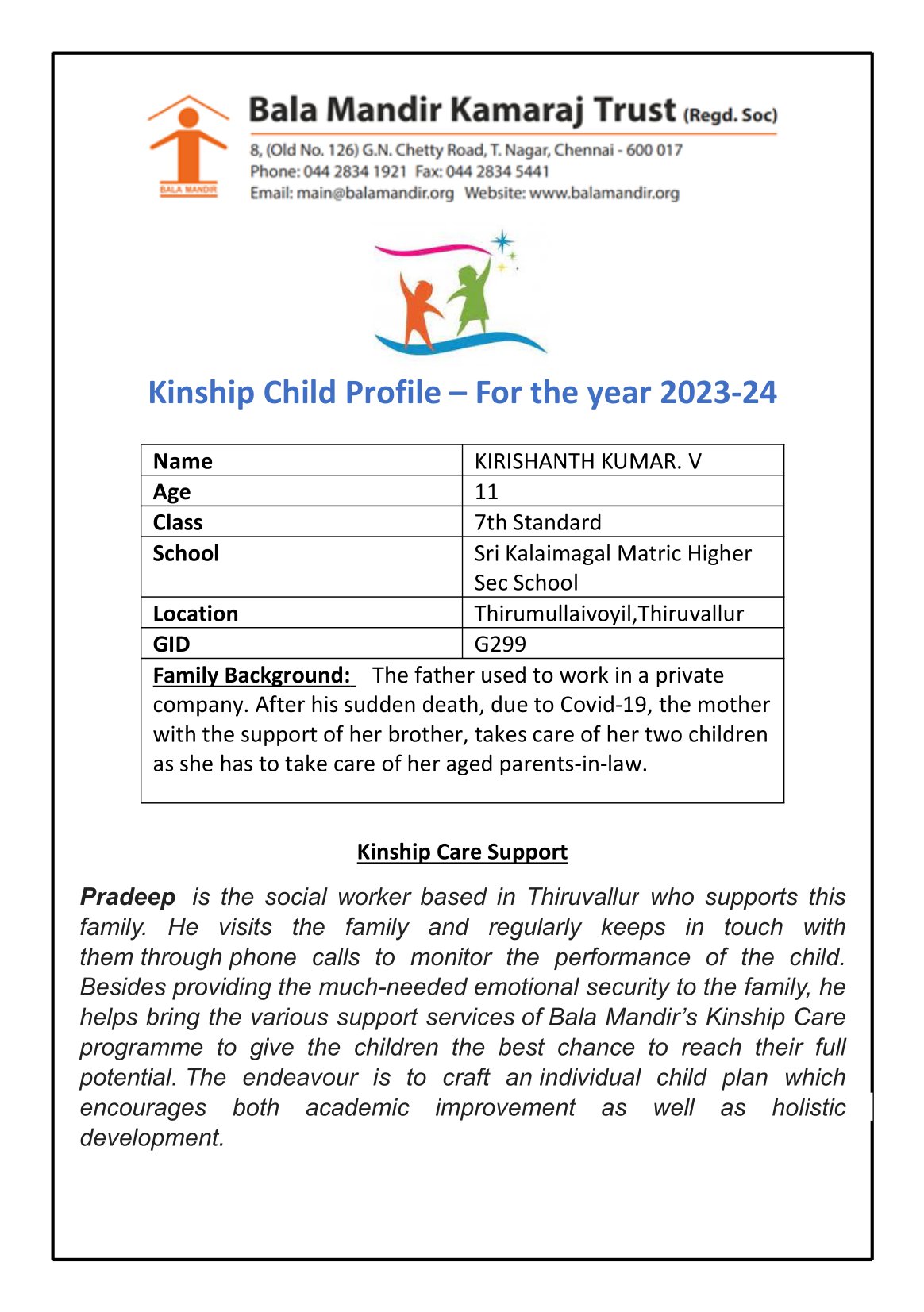 BALA MANDIR

Bala Mandir Kamaraj Trust (Regd. Soc)

8, (Old No. 126) G.N. Chetty Road, T. Nagar, Chennai - 600 017
Phone: 044 2834 1921 Fax: 044 2834 5441
Email: main@balamandir.org Website: www.balamandir.org

Kinship Child Profile – For the year 2023-24

| Name | KIRISHANTH KUMAR. V |
|---|---|
| Age | 11 |
| Class | 7th Standard |
| School | Sri Kalaimagal Matric Higher Sec School |
| Location | Thirumullaivoyil,Thiruvallur |
| GID | G299 |

Family Background: The father used to work in a private company. After his sudden death, due to Covid-19, the mother with the support of her brother, takes care of her two children as she has to take care of her aged parents-in-law.

Kinship Care Support

Pradeep is the social worker based in Thiruvallur who supports this family. He visits the family and regularly keeps in touch with them through phone calls to monitor the performance of the child. Besides providing the much-needed emotional security to the family, he helps bring the various support services of Bala Mandir's Kinship Care programme to give the children the best chance to reach their full potential. The endeavour is to craft an individual child plan which encourages both academic improvement as well as holistic development.